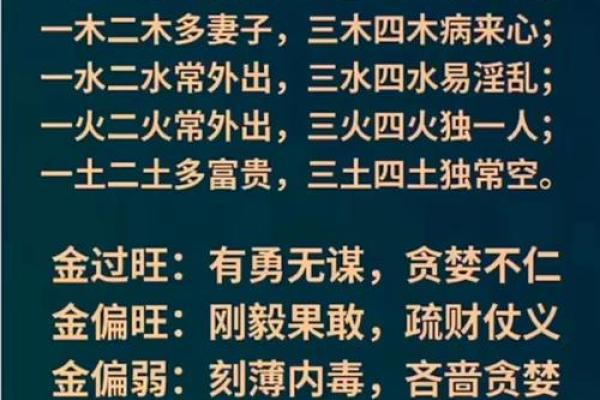 一木二木多妻子，三木四木病来心；
一水二水常外出，三水四水易淫乱；
一火二火常外出，三火四火独一人；
一土二土多富贵，三土四土独常空。

金过旺：有勇无谋，贪婪不仁
金偏旺：刚毅果敢，疏财仗义
金偏弱：刻薄内毒，吝啬贪婪